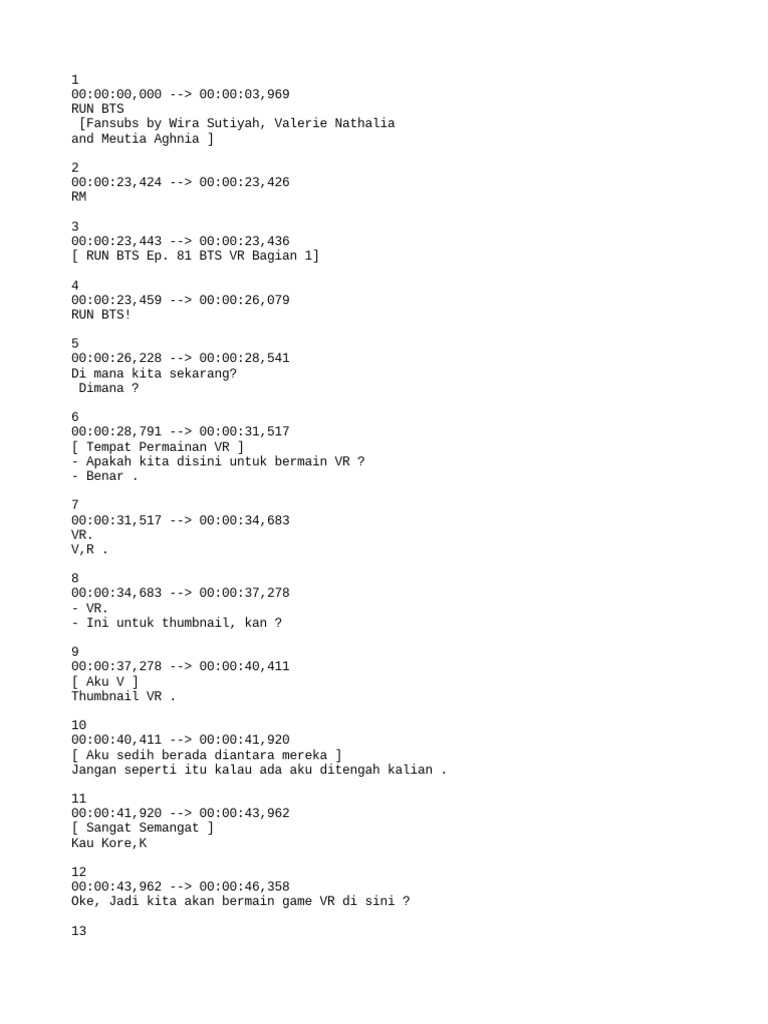 1
00:00:00,000 --> 00:00:03,969
RUN BTS
[Fansubs by Wira Sutiyah, Valerie Nathalia and Meutia Aghnia ]

2
00:00:23,424 --> 00:00:23,426
RM

3
00:00:23,443 --> 00:00:23,436
[ RUN BTS Ep. 81 BTS VR Bagian 1]

4
00:00:23,459 --> 00:00:26,079
RUN BTS!

5
00:00:26,228 --> 00:00:28,541
Di mana kita sekarang?
Dimana ?

6
00:00:28,791 --> 00:00:31,517
[ Tempat Permainan VR ]
- Apakah kita disini untuk bermain VR ?
- Benar .

7
00:00:31,517 --> 00:00:34,683
VR.
V,R .

8
00:00:34,683 --> 00:00:37,278
- VR.
- Ini untuk thumbnail, kan ?

9
00:00:37,278 --> 00:00:40,411
[ Aku V ]
Thumbnail VR .

10
00:00:40,411 --> 00:00:41,920
[ Aku sedih berada diantara mereka ]
Jangan seperti itu kalau ada aku ditengah kalian .

11
00:00:41,920 --> 00:00:43,962
[ Sangat Semangat ]
Kau Kore,K

12
00:00:43,962 --> 00:00:46,358
Oke, Jadi kita akan bermain game VR di sini ?

13